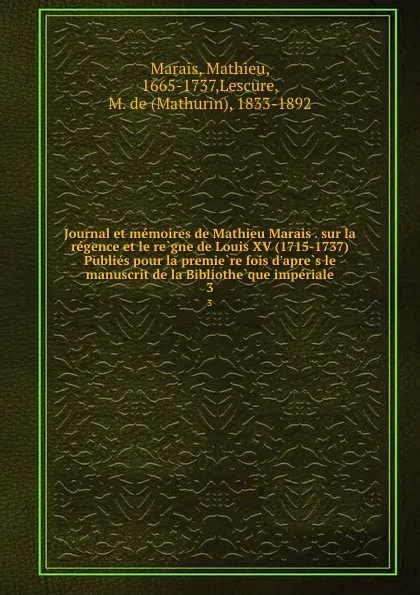 Marais, Mathieu, 1665-1737,Lescure, M. de (Mathurin), 1833-1892

Journal et mémoires de Mathieu Marais . sur la régence et le re`gne de Louis XV (1715-1737) Publiés pour la premie`re fois d'apre`s le manuscrit de la Bibliothe`que impériale
3
3